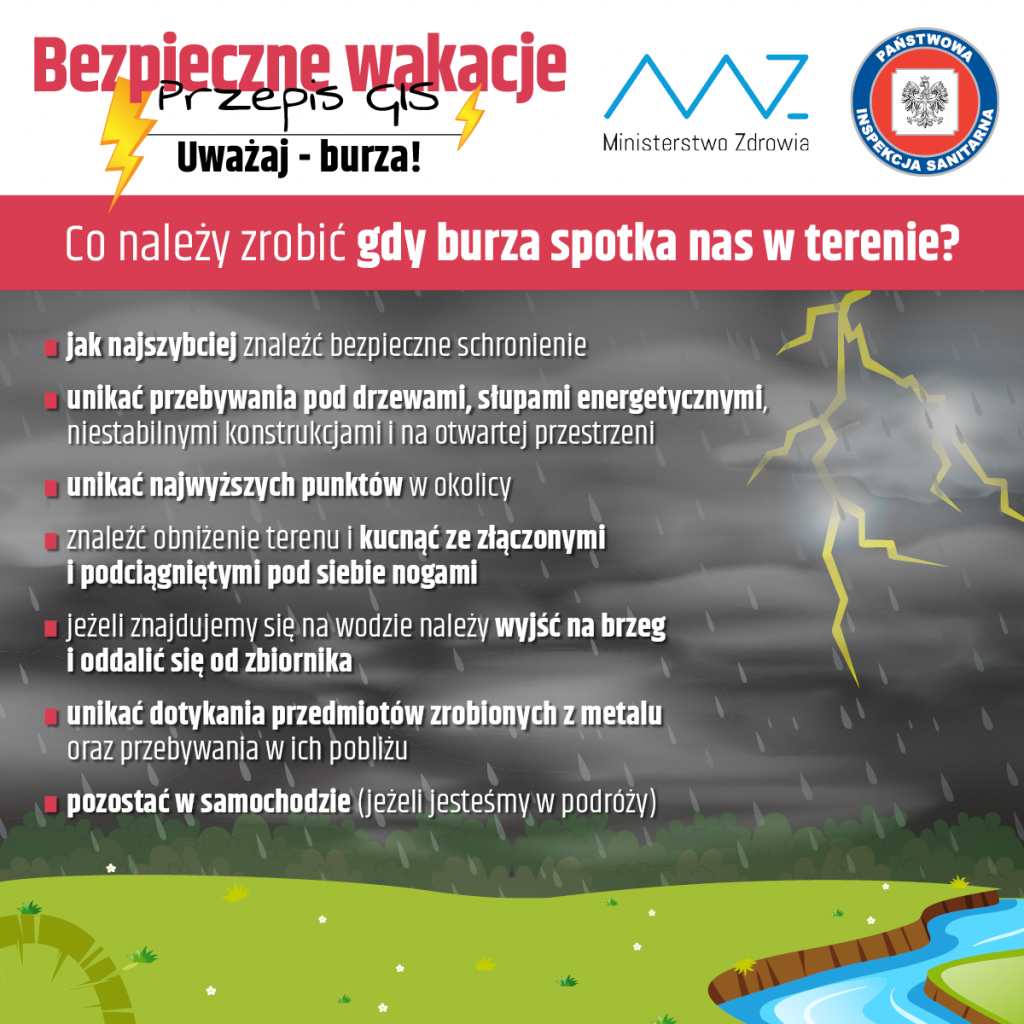 Bezpieczne wakacje
Przepis GIS
Uważaj - burza!

Ministerstwo Zdrowia

PAŃSTWOWA INSPEKCJA SANITARNA

Co należy zrobić gdy burza spotka nas w terenie?

jak najszybciej znaleźć bezpieczne schronienie

unikać przebywania pod drzewami, słupami energetycznymi, niestabilnymi konstrukcjami i na otwartej przestrzeni

unikać najwyższych punktów w okolicy

znaleźć obniżenie terenu i kucnąć ze złączonymi i podciągniętymi pod siebie nogami

jeżeli znajdujemy się na wodzie należy wyjść na brzeg i oddalić się od zbiornika

unikać dotykania przedmiotów zrobionych z metalu oraz przebywania w ich pobliżu

pozostać w samochodzie (jeżeli jesteśmy w podróży)